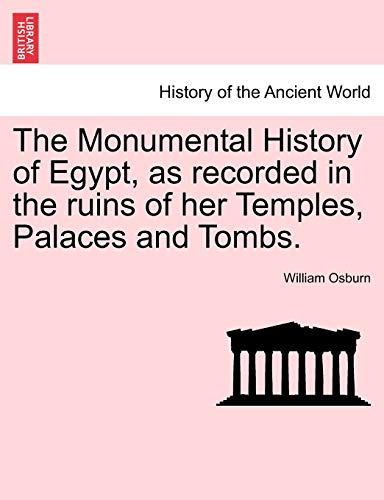 BRITISH LIBRARY

History of the Ancient World

The Monumental History of Egypt, as recorded in the ruins of her Temples, Palaces and Tombs.

William Osburn